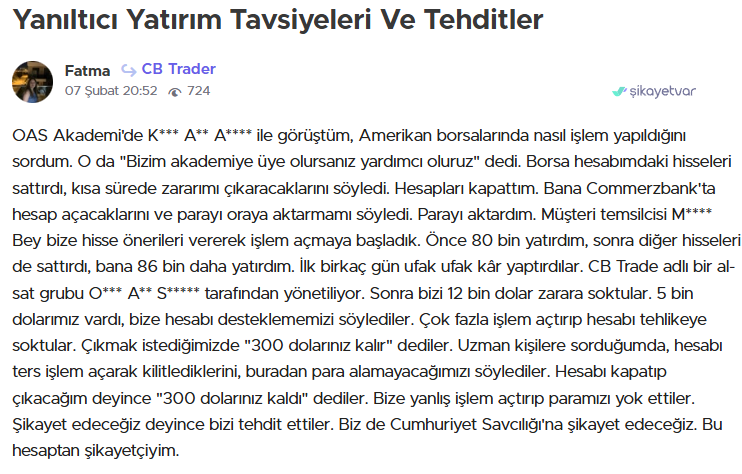 Yanıltıcı Yatırım Tavsiyeleri Ve Tehditler

Fatma CB Trader
07 Şubat 20:52 724

şikayetvar

OAS Akademi'de K*** A** A**** ile görüştüm, Amerikan borsalarında nasıl işlem yapıldığını sordum. O da "Bizim akademiye üye olursanız yardımcı oluruz" dedi. Borsa hesabımdaki hisseleri sattırdı, kısa sürede zararımı çıkaracaklarını söyledi. Hesapları kapattım. Bana Commerzbank'ta hesap açacaklarını ve parayı oraya aktarmamı söyledi. Parayı aktardım. Müşteri temsilcisi M**** Bey bize hisse önerileri vererek işlem açmaya başladık. Önce 80 bin yatırdım, sonra diğer hisseleri de sattırdı, bana 86 bin daha yatırdım. İlk birkaç gün ufak ufak kâr yaptırdılar. CB Trade adlı bir al-sat grubu O*** A** S***** tarafından yönetiliyor. Sonra bizi 12 bin dolar zarara soktular. 5 bin dolarımız vardı, bize hesabı desteklememizi söylediler. Çok fazla işlem açtırıp hesabı tehlikeye soktular. Çıkmak istediğimizde "300 dolarınız kalır" dediler. Uzman kişilere sorduğumda, hesabı ters işlem açarak kilitlediklerini, buradan para alamayacağımızı söylediler. Hesabı kapatıp çıkacağım deyince "300 dolarınız kaldı" dediler. Bize yanlış işlem açtırıp paramızı yok ettiler. Şikayet edeceğiz deyince bizi tehdit ettiler. Biz de Cumhuriyet Savcılığı'na şikayet edeceğiz. Bu hesaptan şikayetçiyim.